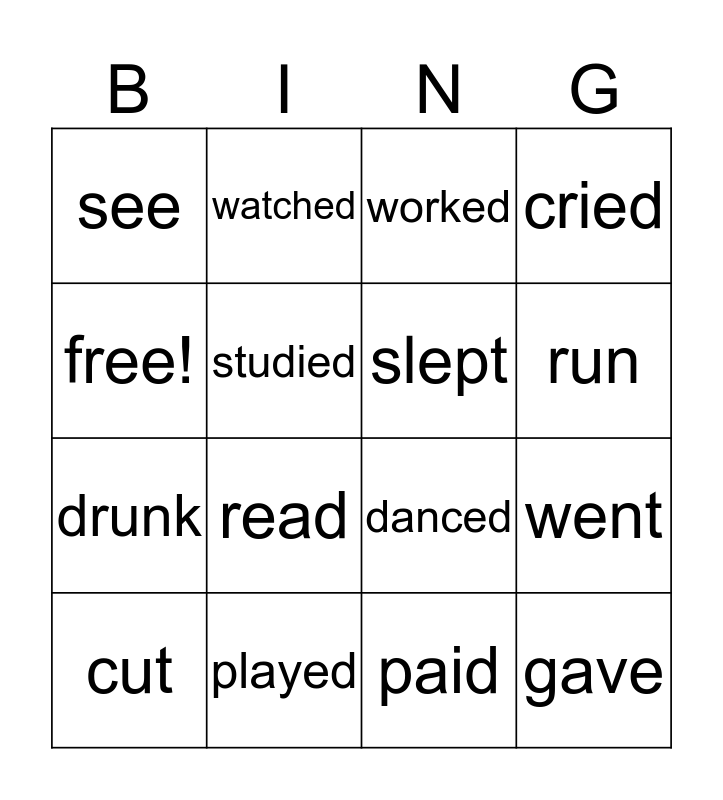 | B | I | N | G |
|---|---|---|---|
| see | watched | worked | cried |
| free! | studied | slept | run |
| drunk | read | danced | went |
| cut | played | paid | gave |